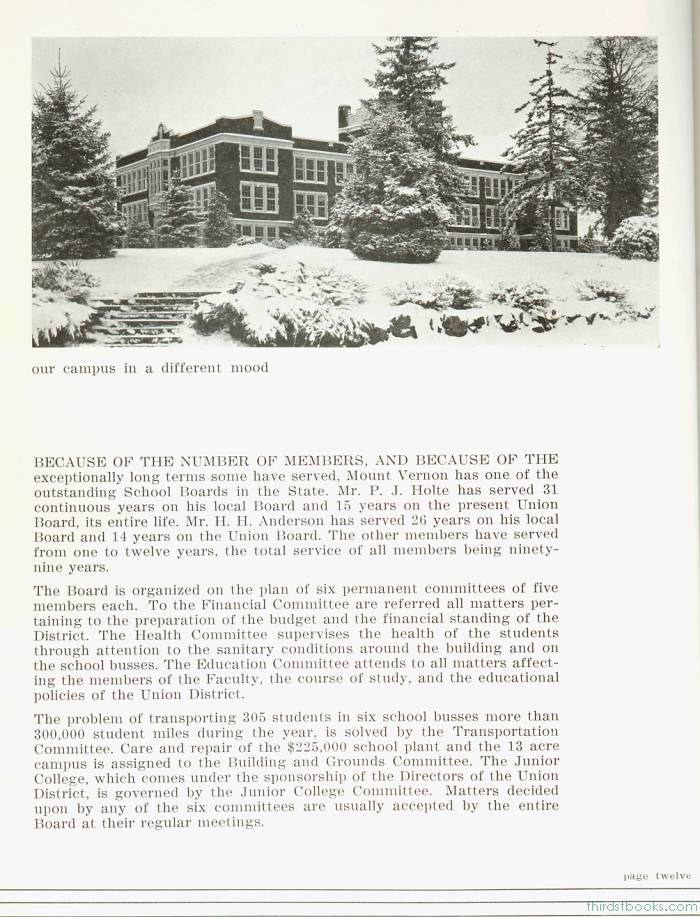 our campus in a different mood

BECAUSE OF THE NUMBER OF MEMBERS, AND BECAUSE OF THE exceptionally long terms some have served, Mount Vernon has one of the outstanding School Boards in the State. Mr. P. J. Holte has served 31 continuous years on his local Board and 15 years on the present Union Board, its entire life. Mr. H. H. Anderson has served 26 years on his local Board and 14 years on the Union Board. The other members have served from one to twelve years, the total service of all members being ninety-nine years.

The Board is organized on the plan of six permanent committees of five members each. To the Financial Committee are referred all matters pertaining to the preparation of the budget and the financial standing of the District. The Health Committee supervises the health of the students through attention to the sanitary conditions around the building and on the school busses. The Education Committee attends to all matters affecting the members of the Faculty, the course of study, and the educational policies of the Union District.

The problem of transporting 305 students in six school busses more than 300,000 student miles during the year, is solved by the Transportation Committee. Care and repair of the $225,000 school plant and the 13 acre campus is assigned to the Building and Grounds Committee. The Junior College, which comes under the sponsorship of the Directors of the Union District, is governed by the Junior College Committee. Matters decided upon by any of the six committees are usually accepted by the entire Board at their regular meetings.

page twelve

thirdstbooks.com